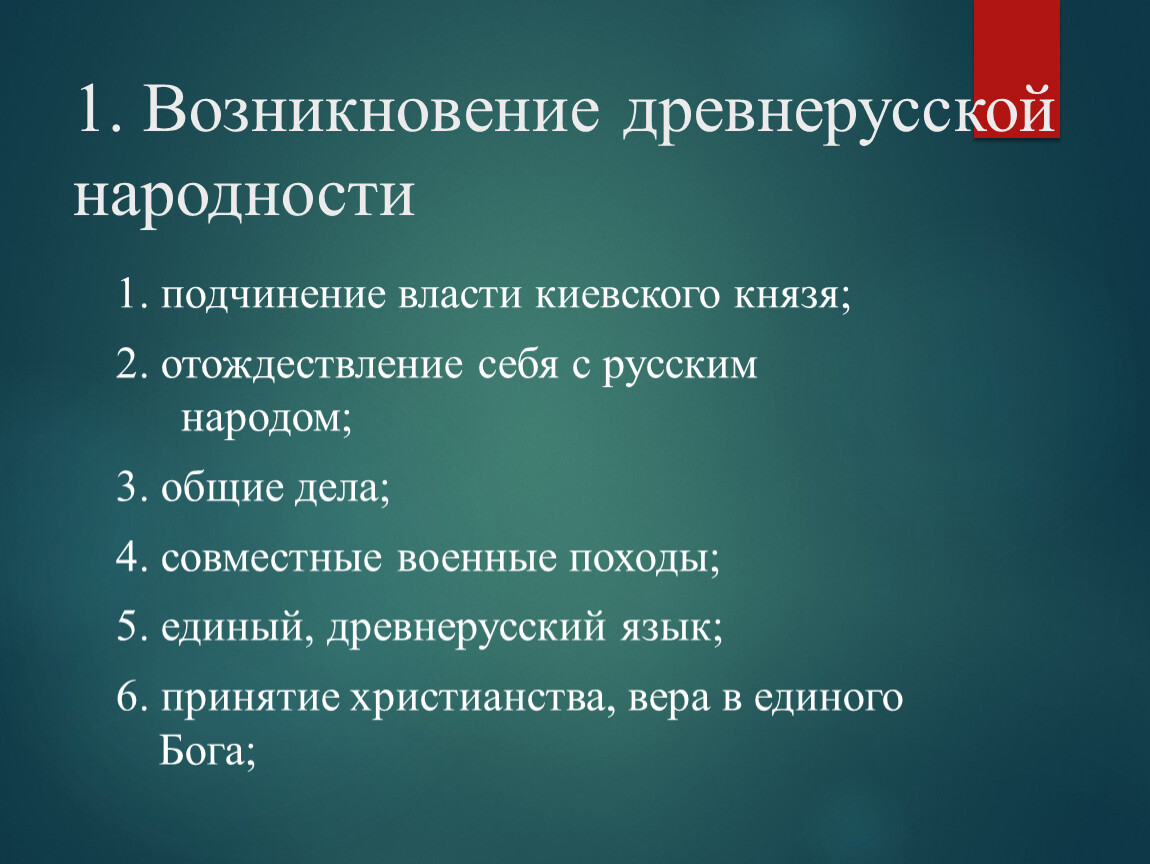 1. Возникновение древнерусской народности

1. подчинение власти киевского князя;

2. отождествление себя с русским народом;

3. общие дела;

4. совместные военные походы;

5. единый, древнерусский язык;

6. принятие христианства, вера в единого Бога;